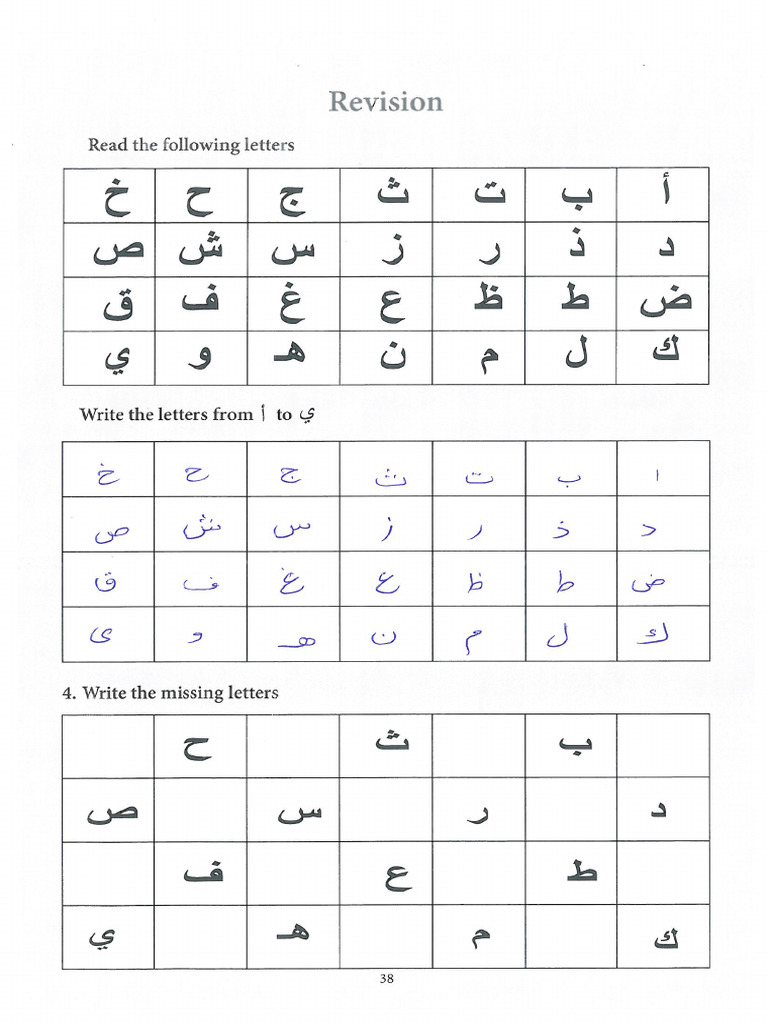 Revision

Read the following letters

| خ | ح | ج | ث | ت | ب | أ |
|---|---|---|---|---|---|---|
| ص | ش | س | ز | ر | ذ | د |
| ق | ف | غ | ع | ظ | ط | ض |
| ي | و | هـ | ن | م | ل | ك |

Write the letters from أ to ي

| خ | ح | ج | ث | ت | ب | ا |
|---|---|---|---|---|---|---|
| ص | ش | س | ز | ر | ذ | د |
| ق | ف | غ | ع | ظ | ط | ض |
| ى | و | هـ | ن | م | ل | ك |

4. Write the missing letters

|  | ح |  | ث |  | ب |  |
|---|---|---|---|---|---|---|
| ص |  | س |  | ر |  | د |
|  | ف |  | ع |  | ط |  |
| ي |  | هـ |  | م |  | ك |

38